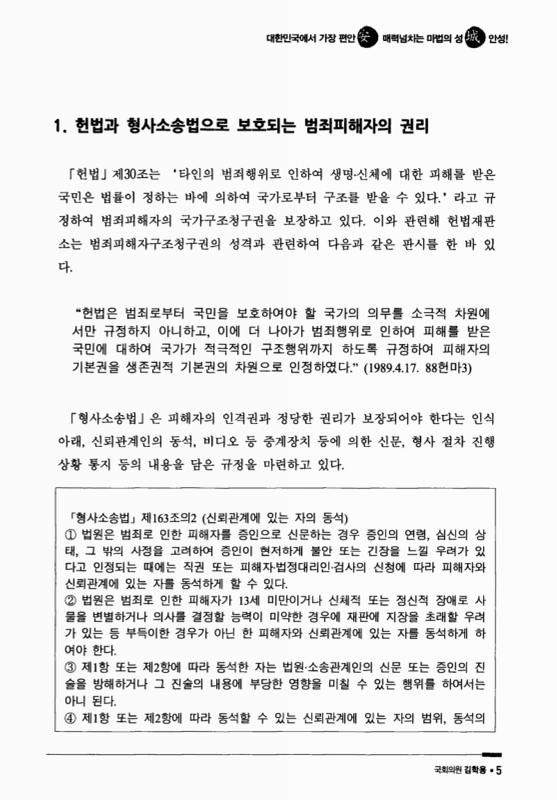 대한민국에서 가장 편안 安 매력넘치는 마법의 성 城 안성!

1. 헌법과 형사소송법으로 보호되는 범죄피해자의 권리

「헌법」제30조는 '타인의 범죄행위로 인하여 생명·신체에 대한 피해를 받은 국민은 법률이 정하는 바에 의하여 국가로부터 구조를 받을 수 있다.' 라고 규정하여 범죄피해자의 국가구조청구권을 보장하고 있다. 이와 관련해 헌법재판소는 범죄피해자구조청구권의 성격과 관련하여 다음과 같은 판시를 한 바 있다.

"헌법은 범죄로부터 국민을 보호하여야 할 국가의 의무를 소극적 차원에서만 규정하지 아니하고, 이에 더 나아가 범죄행위로 인하여 피해를 받은 국민에 대하여 국가가 적극적인 구조행위까지 하도록 규정하여 피해자의 기본권을 생존권적 기본권의 차원으로 인정하였다." (1989.4.17. 88헌마3)

「형사소송법」은 피해자의 인격권과 정당한 권리가 보장되어야 한다는 인식 아래, 신뢰관계인의 동석, 비디오 등 중계장치 등에 의한 신문, 형사 절차 진행 상황 통지 등의 내용을 담은 규정을 마련하고 있다.

「형사소송법」제163조의2 (신뢰관계에 있는 자의 동석)
① 법원은 범죄로 인한 피해자를 증인으로 신문하는 경우 증인의 연령, 심신의 상태, 그 밖의 사정을 고려하여 증인이 현저하게 불안 또는 긴장을 느낄 우려가 있다고 인정되는 때에는 직권 또는 피해자·법정대리인·검사의 신청에 따라 피해자와 신뢰관계에 있는 자를 동석하게 할 수 있다.
② 법원은 범죄로 인한 피해자가 13세 미만이거나 신체적 또는 정신적 장애로 사물을 변별하거나 의사를 결정할 능력이 미약한 경우에 재판에 지장을 초래할 우려가 있는 등 부득이한 경우가 아닌 한 피해자와 신뢰관계에 있는 자를 동석하게 하여야 한다.
③ 제1항 또는 제2항에 따라 동석한 자는 법원·소송관계인의 신문 또는 증인의 진술을 방해하거나 그 진술의 내용에 부당한 영향을 미칠 수 있는 행위를 하여서는 아니 된다.
④ 제1항 또는 제2항에 따라 동석할 수 있는 신뢰관계에 있는 자의 범위, 동석의

국회의원 김학용 • 5